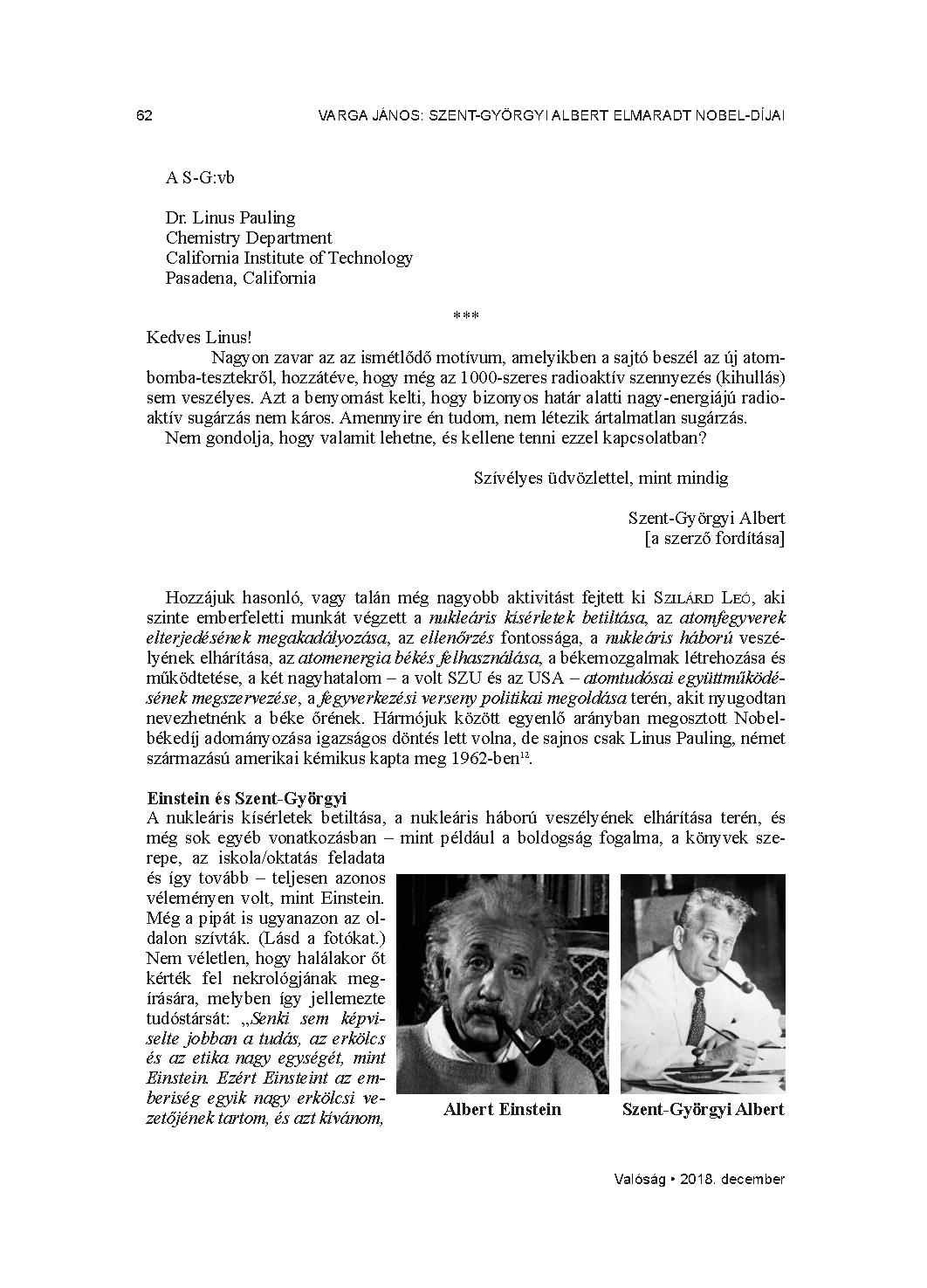 62 VARGA JÁNOS: SZENT-GYÖRGYI ALBERT ELMARADT NOBEL-DÍJAI

A S-G:vb

Dr. Linus Pauling
Chemistry Department
California Institute of Technology
Pasadena, California

***

Kedves Linus!

Nagyon zavar az az ismétlődő motívum, amelyikben a sajtó beszél az új atombomba-tesztekről, hozzátéve, hogy még az 1000-szeres radioaktív szennyezés (kihullás) sem veszélyes. Azt a benyomást kelti, hogy bizonyos határ alatti nagy-energiájú radioaktív sugárzás nem káros. Amennyire én tudom, nem létezik ártalmatlan sugárzás.

Nem gondolja, hogy valamit lehetne, és kellene tenni ezzel kapcsolatban?

Szívélyes üdvözlettel, mint mindig

Szent-Györgyi Albert
[a szerző fordítása]

Hozzájuk hasonló, vagy talán még nagyobb aktivitást fejtett ki Szilárd Leó, aki szinte emberfeletti munkát végzett a nukleáris kísérletek betiltása, az atomfegyverek elterjedésének megakadályozása, az ellenőrzés fontossága, a nukleáris háború veszélyének elhárítása, az atomenergia békés felhasználása, a békemozgalmak létrehozása és működtetése, a két nagyhatalom – a volt SZU és az USA – atomtudósai együttműködésének megszervezése, a fegyverkezési verseny politikai megoldása terén, akit nyugodtan nevezhetnénk a béke őrének. Hármójuk között egyenlő arányban megosztott Nobel-békedíj adományozása igazságos döntés lett volna, de sajnos csak Linus Pauling, német származású amerikai kémikus kapta meg 1962-ben$^{12}$.

Einstein és Szent-Györgyi

A nukleáris kísérletek betiltása, a nukleáris háború veszélyének elhárítása terén, és még sok egyéb vonatkozásban – mint például a boldogság fogalma, a könyvek szerepe, az iskola/oktatás feladata és így tovább – teljesen azonos véleményen volt, mint Einstein. Még a pipát is ugyanazon az oldalon szívták. (Lásd a fotókat.) Nem véletlen, hogy halálakor őt kérték fel nekrológjának megírására, melyben így jellemezte tudóstársát: „Senki sem képviselte jobban a tudás, az erkölcs és az etika nagy egységét, mint Einstein. Ezért Einsteint az emberiség egyik nagy erkölcsi vezetőjének tartom, és azt kívánom,

Albert Einstein

Szent-Györgyi Albert

Valóság • 2018. december